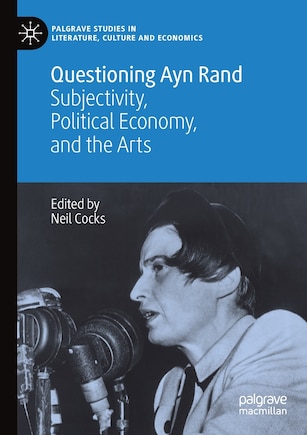 PALGRAVE STUDIES IN LITERATURE, CULTURE AND ECONOMICS

Questioning Ayn Rand
Subjectivity, Political Economy, and the Arts

Edited by
Neil Cocks

palgrave macmillan